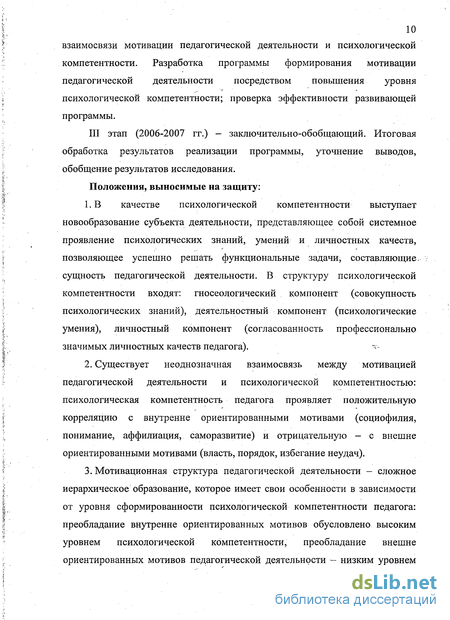 10

взаимосвязи мотивации педагогической деятельности и психологической компетентности. Разработка программы формирования мотивации педагогической деятельности посредством повышения уровня психологической компетентности; проверка эффективности развивающей программы.

III этап (2006-2007 гг.) – заключительно-обобщающий. Итоговая обработка результатов реализации программы, уточнение выводов, обобщение результатов исследования.

Положения, выносимые на защиту:

1. В качестве психологической компетентности выступает новообразование субъекта деятельности, представляющее собой системное проявление психологических знаний, умений и личностных качеств, позволяющее успешно решать функциональные задачи, составляющие сущность педагогической деятельности. В структуру психологической компетентности входят: гносеологический компонент (совокупность психологических знаний), деятельностный компонент (психологические умения), личностный компонент (согласованность профессионально значимых личностных качеств педагога).

2. Существует неоднозначная взаимосвязь между мотивацией педагогической деятельности и психологической компетентностью: психологическая компетентность педагога проявляет положительную корреляцию с внутренне ориентированными мотивами (социофилия, понимание, аффилиация, саморазвитие) и отрицательную – с внешне ориентированными мотивами (власть, порядок, избегание неудач).

3. Мотивационная структура педагогической деятельности – сложное иерархическое образование, которое имеет свои особенности в зависимости от уровня сформированности психологической компетентности педагога: преобладание внутренне ориентированных мотивов обусловлено высоким уровнем психологической компетентности, преобладание внешне ориентированных мотивов педагогической деятельности – низким уровнем

dsLib.net
библиотека диссертаций